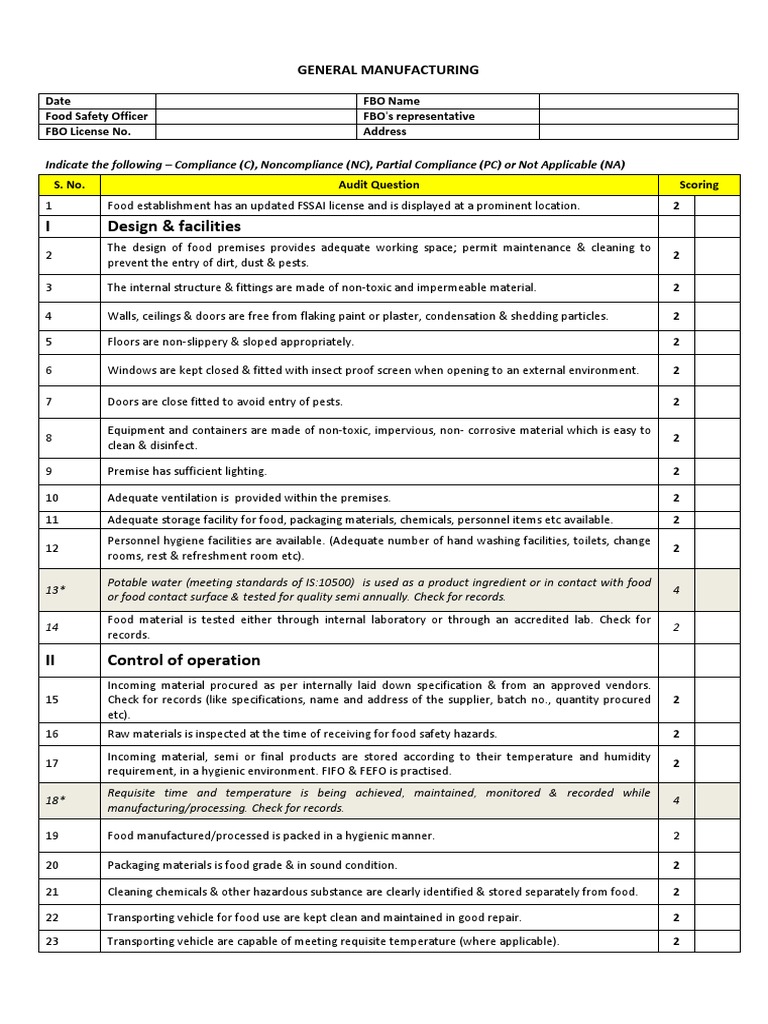 GENERAL MANUFACTURING

| Date | | FBO Name | |
|---|---|---|---|
| Food Safety Officer | | FBO's representative | |
| FBO License No. | | Address | |

Indicate the following – Compliance (C), Noncompliance (NC), Partial Compliance (PC) or Not Applicable (NA)

| S. No. | Audit Question | Scoring | |
|---|---|---|---|
| 1 | Food establishment has an updated FSSAI license and is displayed at a prominent location. | 2 | |
| I | Design & facilities | | |
| 2 | The design of food premises provides adequate working space; permit maintenance & cleaning to prevent the entry of dirt, dust & pests. | 2 | |
| 3 | The internal structure & fittings are made of non-toxic and impermeable material. | 2 | |
| 4 | Walls, ceilings & doors are free from flaking paint or plaster, condensation & shedding particles. | 2 | |
| 5 | Floors are non-slippery & sloped appropriately. | 2 | |
| 6 | Windows are kept closed & fitted with insect proof screen when opening to an external environment. | 2 | |
| 7 | Doors are close fitted to avoid entry of pests. | 2 | |
| 8 | Equipment and containers are made of non-toxic, impervious, non- corrosive material which is easy to clean & disinfect. | 2 | |
| 9 | Premise has sufficient lighting. | 2 | |
| 10 | Adequate ventilation is provided within the premises. | 2 | |
| 11 | Adequate storage facility for food, packaging materials, chemicals, personnel items etc available. | 2 | |
| 12 | Personnel hygiene facilities are available. (Adequate number of hand washing facilities, toilets, change rooms, rest & refreshment room etc). | 2 | |
| 13* | Potable water (meeting standards of IS:10500) is used as a product ingredient or in contact with food or food contact surface & tested for quality semi annually. Check for records. | 4 | |
| 14 | Food material is tested either through internal laboratory or through an accredited lab. Check for records. | 2 | |
| II | Control of operation | | |
| 15 | Incoming material procured as per internally laid down specification & from an approved vendors. Check for records (like specifications, name and address of the supplier, batch no., quantity procured etc). | 2 | |
| 16 | Raw materials is inspected at the time of receiving for food safety hazards. | 2 | |
| 17 | Incoming material, semi or final products are stored according to their temperature and humidity requirement, in a hygienic environment. FIFO & FEFO is practised. | 2 | |
| 18* | Requisite time and temperature is being achieved, maintained, monitored & recorded while manufacturing/processing. Check for records. | 4 | |
| 19 | Food manufactured/processed is packed in a hygienic manner. | 2 | |
| 20 | Packaging materials is food grade & in sound condition. | 2 | |
| 21 | Cleaning chemicals & other hazardous substance are clearly identified & stored separately from food. | 2 | |
| 22 | Transporting vehicle for food use are kept clean and maintained in good repair. | 2 | |
| 23 | Transporting vehicle are capable of meeting requisite temperature (where applicable). | 2 | |